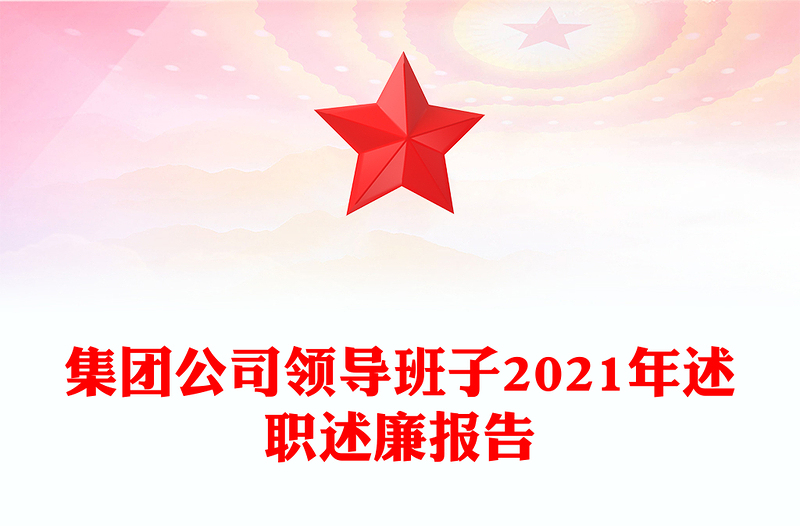 集团公司领导班子2021年述职述廉报告